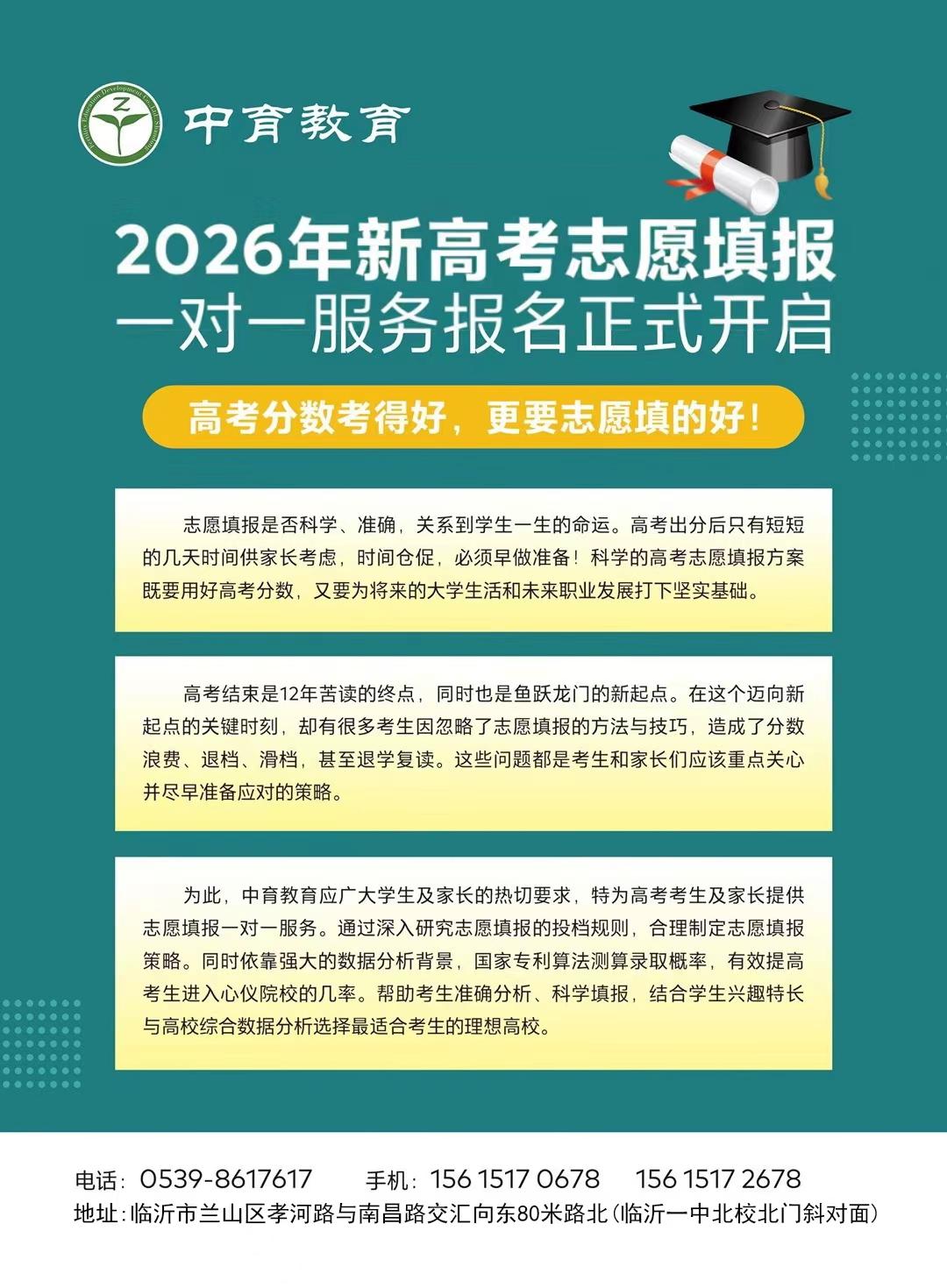 中育教育

2026年新高考志愿填报
一对一服务报名正式开启

高考分数考得好，更要志愿填的好！

志愿填报是否科学、准确，关系到学生一生的命运。高考出分后只有短短的几天时间供家长考虑，时间仓促，必须早做准备！科学的高考志愿填报方案既要用好高考分数，又要为将来的大学生活和未来职业发展打下坚实基础。

高考结束是12年苦读的终点，同时也是鱼跃龙门的新起点。在这个迈向新起点的关键时刻，却有很多考生因忽略了志愿填报的方法与技巧，造成了分数浪费、退档、滑档，甚至退学复读。这些问题都是考生和家长们应该重点关心并尽早准备应对的策略。

为此，中育教育应广大学生及家长的热切要求，特为高考考生及家长提供志愿填报一对一服务。通过深入研究志愿填报的投档规则，合理制定志愿填报策略。同时依靠强大的数据分析背景，国家专利算法测算录取概率，有效提高考生进入心仪院校的几率。帮助考生准确分析、科学填报，结合学生兴趣特长与高校综合数据分析选择最适合考生的理想高校。

电话：0539-8617617　手机：156 1517 0678　156 1517 2678
地址：临沂市兰山区孝河路与南昌路交汇向东80米路北（临沂一中北校北门斜对面）